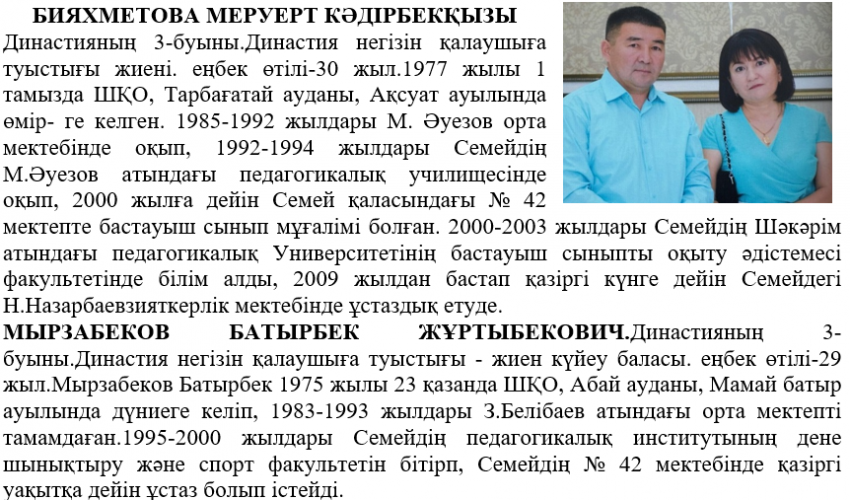 БИЯХМЕТОВА МЕРУЕРТ КӘДІРБЕКҚЫЗЫ
Династияның 3-буыны.Династия негізін қалаушыға туыстығы жиені. еңбек өтілі-30 жыл.1977 жылы 1 тамызда ШҚО, Тарбағатай ауданы, Ақсуат ауылында өмір- ге келген. 1985-1992 жылдары М. Әуезов орта мектебінде оқып, 1992-1994 жылдары Семейдің М.Әуезов атындағы педагогикалық училищесінде оқып, 2000 жылға дейін Семей қаласындағы № 42 мектепте бастауыш сынып мұғалімі болған. 2000-2003 жылдары Семейдің Шәкәрім атындағы педагогикалық Университетінің бастауыш сыныпты оқыту әдістемесі факультетінде білім алды, 2009 жылдан бастап қазіргі күнге дейін Семейдегі Н.Назарбаевзияткерлік мектебінде ұстаздық етуде.
МЫРЗАБЕКОВ БАТЫРБЕК ЖҰРТЫБЕКОВИЧ.Династияның 3-буыны.Династия негізін қалаушыға туыстығы - жиен күйеу баласы. еңбек өтілі-29 жыл.Мырзабеков Батырбек 1975 жылы 23 қазанда ШҚО, Абай ауданы, Мамай батыр ауылында дүниеге келіп, 1983-1993 жылдары З.Белібаев атындағы орта мектепті тамамдаған.1995-2000 жылдары Семейдің педагогикалық институтының дене шынықтыру және спорт факультетін бітірп, Семейдің № 42 мектебінде қазіргі уақытқа дейін ұстаз болып істейді.